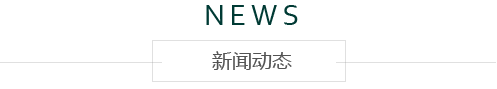 NEWS

新闻动态